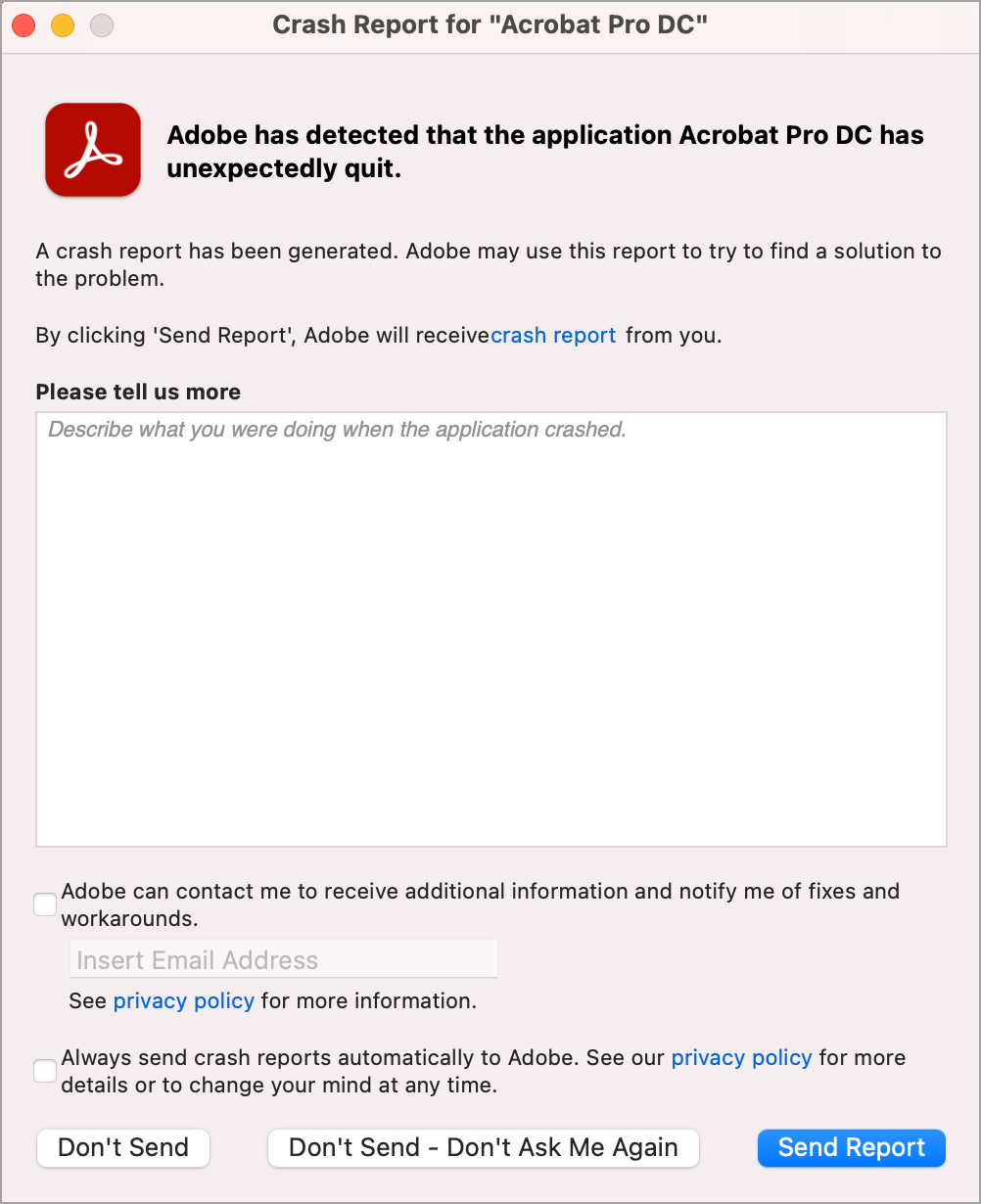 Crash Report for "Acrobat Pro DC"

Adobe has detected that the application Acrobat Pro DC has unexpectedly quit.

A crash report has been generated. Adobe may use this report to try to find a solution to the problem.

By clicking 'Send Report', Adobe will receivecrash report from you.

Please tell us more

Describe what you were doing when the application crashed.

Adobe can contact me to receive additional information and notify me of fixes and workarounds.

Insert Email Address

See privacy policy for more information.

Always send crash reports automatically to Adobe. See our privacy policy for more details or to change your mind at any time.

Don't Send

Don't Send - Don't Ask Me Again

Send Report